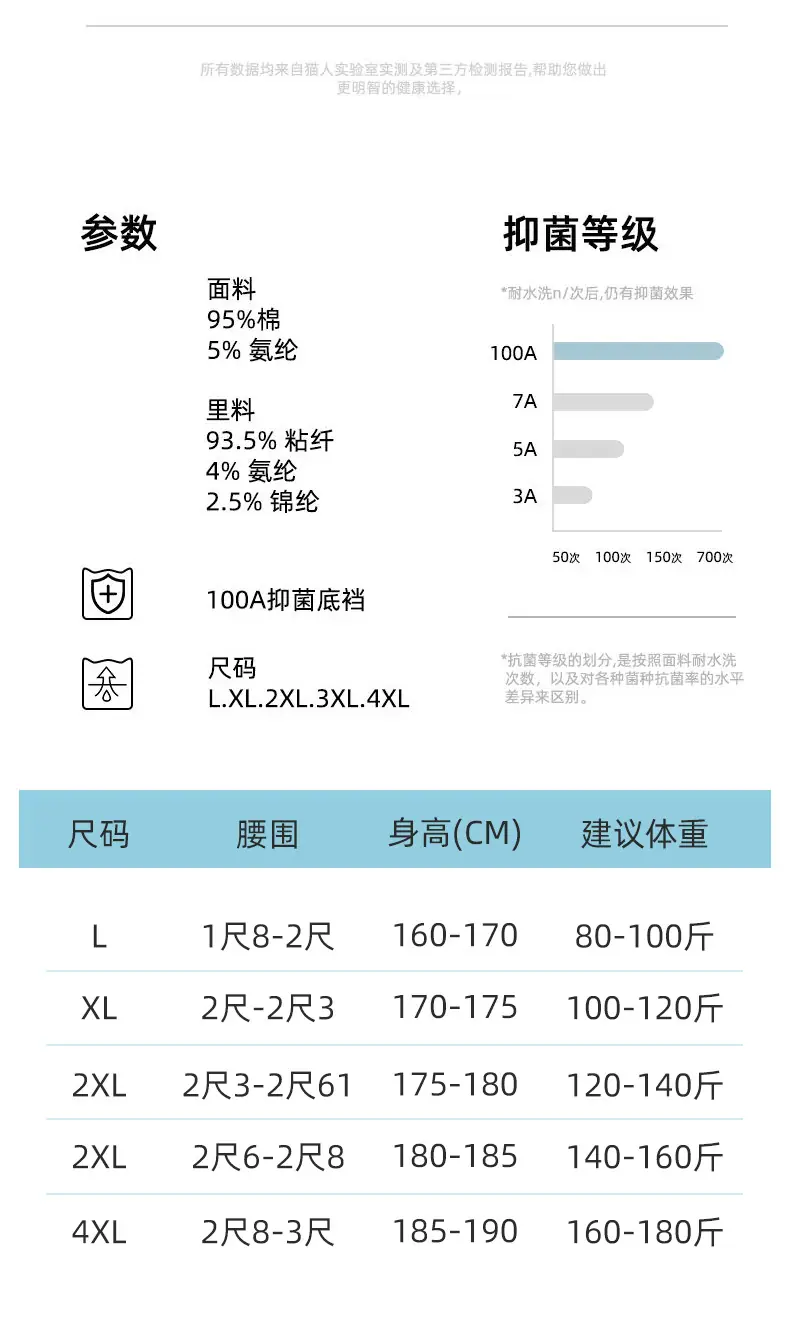 所有数据均来自猫人实验室实测及第三方检测报告,帮助您做出更明智的健康选择,

参数

面料
95%棉
5% 氨纶

里料
93.5% 粘纤
4% 氨纶
2.5% 锦纶

100A抑菌底裆

尺码
L.XL.2XL.3XL.4XL

抑菌等级

*耐水洗n/次后,仍有抑菌效果

100A
7A
5A
3A

50次 100次 150次 700次

*抗菌等级的划分,是按照面料耐水洗次数，以及对各种菌种抗菌率的水平差异来区别。

| 尺码 | 腰围 | 身高(CM) | 建议体重 |
|---|---|---|---|
| L | 1尺8-2尺 | 160-170 | 80-100斤 |
| XL | 2尺-2尺3 | 170-175 | 100-120斤 |
| 2XL | 2尺3-2尺61 | 175-180 | 120-140斤 |
| 2XL | 2尺6-2尺8 | 180-185 | 140-160斤 |
| 4XL | 2尺8-3尺 | 185-190 | 160-180斤 |